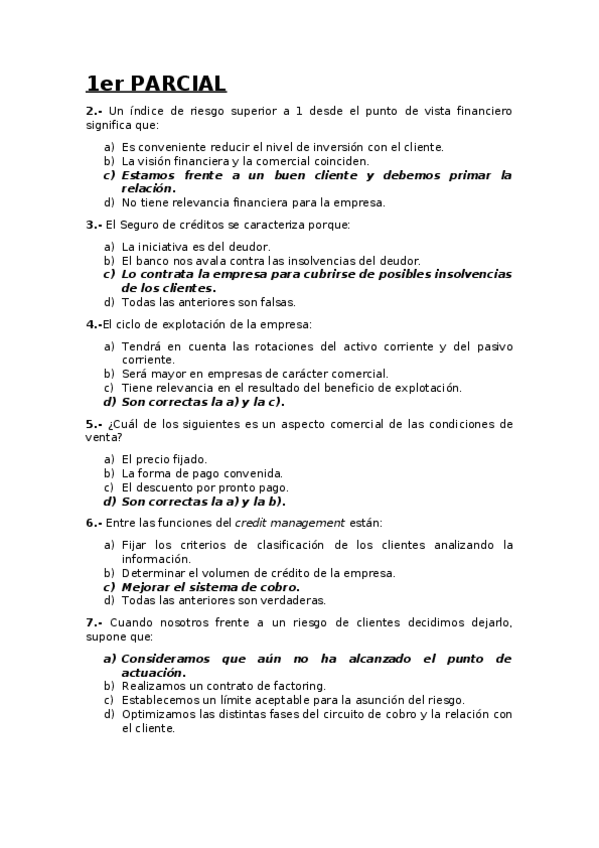 1er PARCIAL

2.- Un índice de riesgo superior a 1 desde el punto de vista financiero significa que:

a) Es conveniente reducir el nivel de inversión con el cliente.
b) La visión financiera y la comercial coinciden.
c) Estamos frente a un buen cliente y debemos primar la relación.
d) No tiene relevancia financiera para la empresa.

3.- El Seguro de créditos se caracteriza porque:

a) La iniciativa es del deudor.
b) El banco nos avala contra las insolvencias del deudor.
c) Lo contrata la empresa para cubrirse de posibles insolvencias de los clientes.
d) Todas las anteriores son falsas.

4.-El ciclo de explotación de la empresa:

a) Tendrá en cuenta las rotaciones del activo corriente y del pasivo corriente.
b) Será mayor en empresas de carácter comercial.
c) Tiene relevancia en el resultado del beneficio de explotación.
d) Son correctas la a) y la c).

5.- ¿Cuál de los siguientes es un aspecto comercial de las condiciones de venta?

a) El precio fijado.
b) La forma de pago convenida.
c) El descuento por pronto pago.
d) Son correctas la a) y la b).

6.- Entre las funciones del credit management están:

a) Fijar los criterios de clasificación de los clientes analizando la información.
b) Determinar el volumen de crédito de la empresa.
c) Mejorar el sistema de cobro.
d) Todas las anteriores son verdaderas.

7.- Cuando nosotros frente a un riesgo de clientes decidimos dejarlo, supone que:

a) Consideramos que aún no ha alcanzado el punto de actuación.
b) Realizamos un contrato de factoring.
c) Establecemos un límite aceptable para la asunción del riesgo.
d) Optimizamos las distintas fases del circuito de cobro y la relación con el cliente.